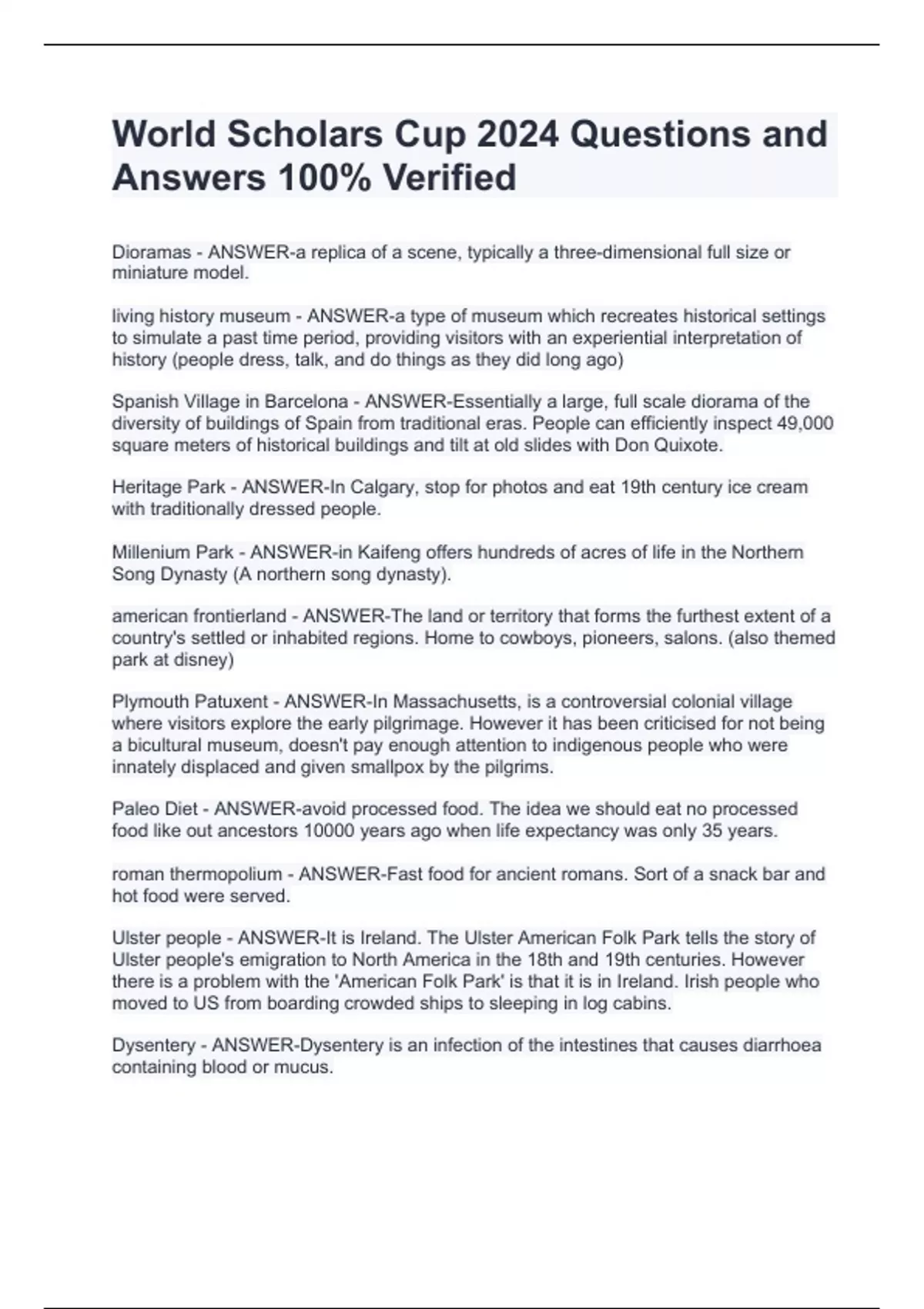 World Scholars Cup 2024 Questions and Answers 100% Verified

Dioramas - ANSWER-a replica of a scene, typically a three-dimensional full size or miniature model.

living history museum - ANSWER-a type of museum which recreates historical settings to simulate a past time period, providing visitors with an experiential interpretation of history (people dress, talk, and do things as they did long ago)

Spanish Village in Barcelona - ANSWER-Essentially a large, full scale diorama of the diversity of buildings of Spain from traditional eras. People can efficiently inspect 49,000 square meters of historical buildings and tilt at old slides with Don Quixote.

Heritage Park - ANSWER-In Calgary, stop for photos and eat 19th century ice cream with traditionally dressed people.

Millenium Park - ANSWER-in Kaifeng offers hundreds of acres of life in the Northern Song Dynasty (A northern song dynasty).

american frontierland - ANSWER-The land or territory that forms the furthest extent of a country's settled or inhabited regions. Home to cowboys, pioneers, salons. (also themed park at disney)

Plymouth Patuxent - ANSWER-In Massachusetts, is a controversial colonial village where visitors explore the early pilgrimage. However it has been criticised for not being a bicultural museum, doesn't pay enough attention to indigenous people who were innately displaced and given smallpox by the pilgrims.

Paleo Diet - ANSWER-avoid processed food. The idea we should eat no processed food like out ancestors 10000 years ago when life expectancy was only 35 years.

roman thermopolium - ANSWER-Fast food for ancient romans. Sort of a snack bar and hot food were served.

Ulster people - ANSWER-It is Ireland. The Ulster American Folk Park tells the story of Ulster people's emigration to North America in the 18th and 19th centuries. However there is a problem with the 'American Folk Park' is that it is in Ireland. Irish people who moved to US from boarding crowded ships to sleeping in log cabins.

Dysentery - ANSWER-Dysentery is an infection of the intestines that causes diarrhoea containing blood or mucus.